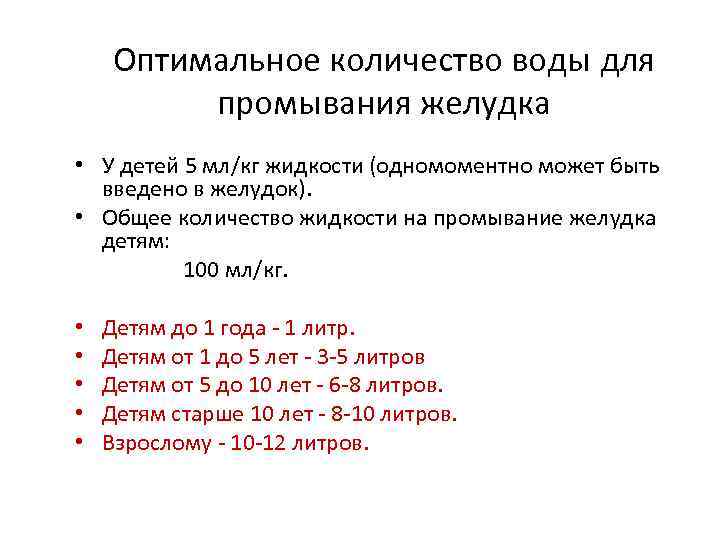 Оптимальное количество воды для промывания желудка

• У детей 5 мл/кг жидкости (одномоментно может быть введено в желудок).
• Общее количество жидкости на промывание желудка детям:
100 мл/кг.

• Детям до 1 года - 1 литр.
• Детям от 1 до 5 лет - 3-5 литров
• Детям от 5 до 10 лет - 6-8 литров.
• Детям старше 10 лет - 8-10 литров.
• Взрослому - 10-12 литров.